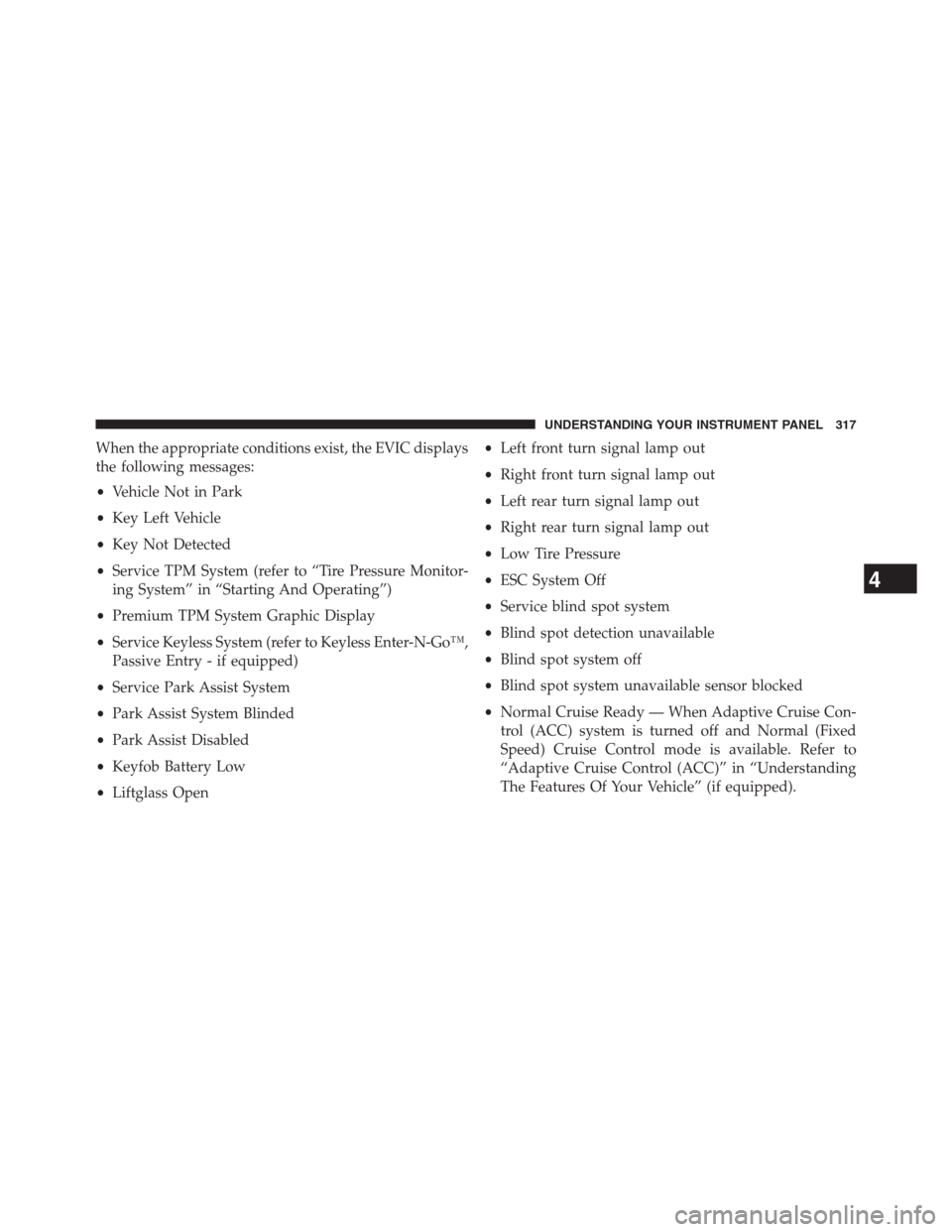 UNDERSTANDING YOUR INSTRUMENT PANEL 317

When the appropriate conditions exist, the EVIC displays the following messages:

• Vehicle Not in Park
• Key Left Vehicle
• Key Not Detected
• Service TPM System (refer to “Tire Pressure Monitoring System” in “Starting And Operating”)
• Premium TPM System Graphic Display
• Service Keyless System (refer to Keyless Enter-N-Go™, Passive Entry - if equipped)
• Service Park Assist System
• Park Assist System Blinded
• Park Assist Disabled
• Keyfob Battery Low
• Liftglass Open
• Left front turn signal lamp out
• Right front turn signal lamp out
• Left rear turn signal lamp out
• Right rear turn signal lamp out
• Low Tire Pressure
• ESC System Off
• Service blind spot system
• Blind spot detection unavailable
• Blind spot system off
• Blind spot system unavailable sensor blocked
• Normal Cruise Ready — When Adaptive Cruise Control (ACC) system is turned off and Normal (Fixed Speed) Cruise Control mode is available. Refer to “Adaptive Cruise Control (ACC)” in “Understanding The Features Of Your Vehicle” (if equipped).

4

carmanualsonline.info